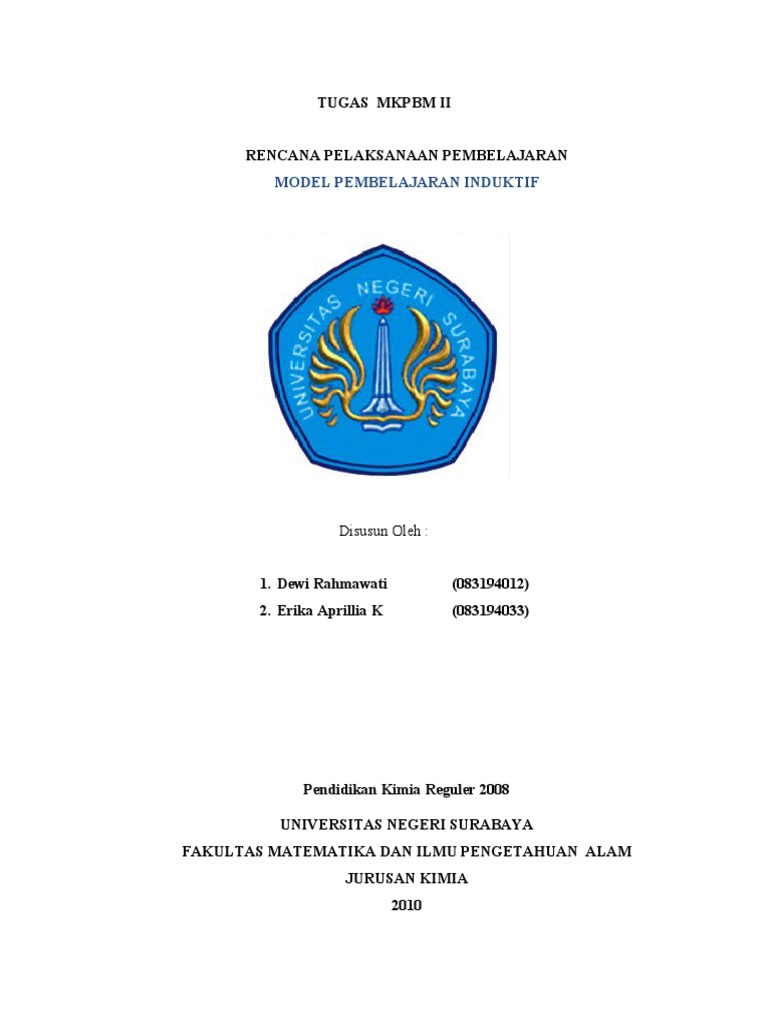 TUGAS MKPBM II

RENCANA PELAKSANAAN PEMBELAJARAN

MODEL PEMBELAJARAN INDUKTIF

UNIVERSITAS NEGERI SURABAYA

Disusun Oleh :

1. Dewi Rahmawati (083194012)
2. Erika Aprillia K (083194033)

Pendidikan Kimia Reguler 2008

UNIVERSITAS NEGERI SURABAYA

FAKULTAS MATEMATIKA DAN ILMU PENGETAHUAN ALAM

JURUSAN KIMIA

2010